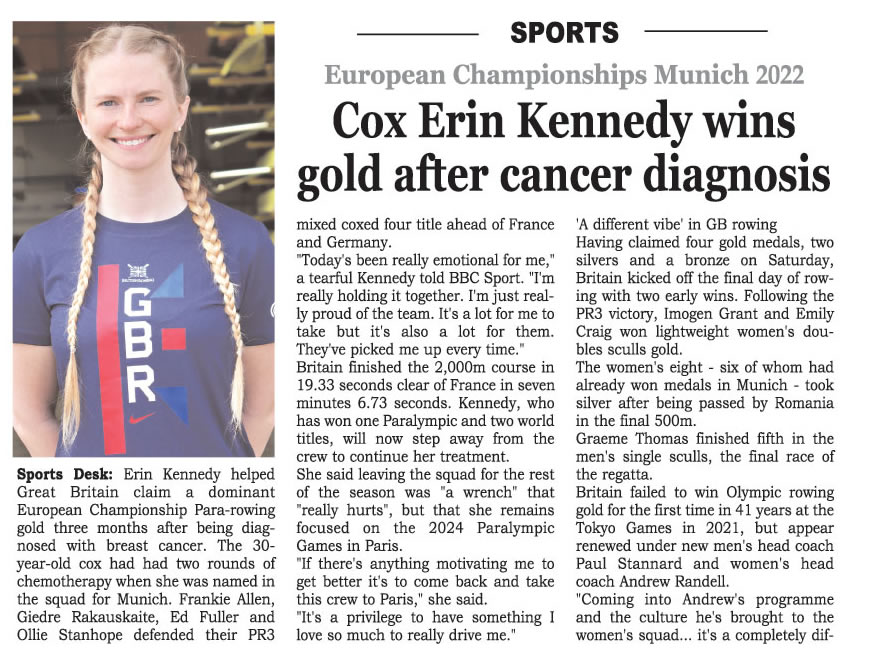 SPORTS

European Championships Munich 2022

Cox Erin Kennedy wins gold after cancer diagnosis

GBR

Sports Desk: Erin Kennedy helped Great Britain claim a dominant European Championship Para-rowing gold three months after being diagnosed with breast cancer. The 30-year-old cox had had two rounds of chemotherapy when she was named in the squad for Munich. Frankie Allen, Giedre Rakauskaite, Ed Fuller and Ollie Stanhope defended their PR3 mixed coxed four title ahead of France and Germany.

"Today's been really emotional for me," a tearful Kennedy told BBC Sport. "I'm really holding it together. I'm just really proud of the team. It's a lot for me to take but it's also a lot for them. They've picked me up every time."

Britain finished the 2,000m course in 19.33 seconds clear of France in seven minutes 6.73 seconds. Kennedy, who has won one Paralympic and two world titles, will now step away from the crew to continue her treatment.

She said leaving the squad for the rest of the season was "a wrench" that "really hurts", but that she remains focused on the 2024 Paralympic Games in Paris.

"If there's anything motivating me to get better it's to come back and take this crew to Paris," she said.

"It's a privilege to have something I love so much to really drive me."

'A different vibe' in GB rowing

Having claimed four gold medals, two silvers and a bronze on Saturday, Britain kicked off the final day of rowing with two early wins. Following the PR3 victory, Imogen Grant and Emily Craig won lightweight women's doubles sculls gold.

The women's eight - six of whom had already won medals in Munich - took silver after being passed by Romania in the final 500m.

Graeme Thomas finished fifth in the men's single sculls, the final race of the regatta.

Britain failed to win Olympic rowing gold for the first time in 41 years at the Tokyo Games in 2021, but appear renewed under new men's head coach Paul Stannard and women's head coach Andrew Randell.

"Coming into Andrew's programme and the culture he's brought to the women's squad... it's a completely dif-